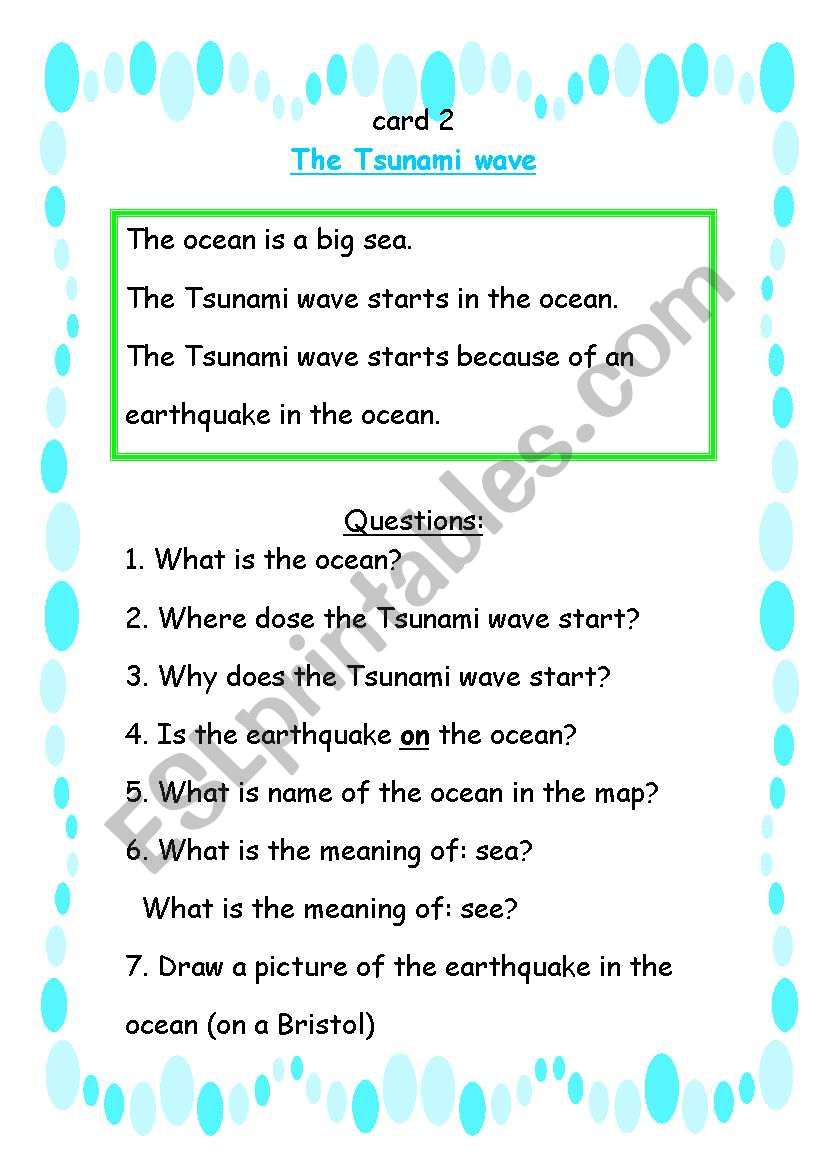 card 2

The Tsunami wave

The ocean is a big sea.

The Tsunami wave starts in the ocean.

The Tsunami wave starts because of an earthquake in the ocean.

Questions:

1. What is the ocean?

2. Where dose the Tsunami wave start?

3. Why does the Tsunami wave start?

4. Is the earthquake on the ocean?

5. What is name of the ocean in the map?

6. What is the meaning of: sea?

What is the meaning of: see?

7. Draw a picture of the earthquake in the ocean (on a Bristol)

ESLprintables.com